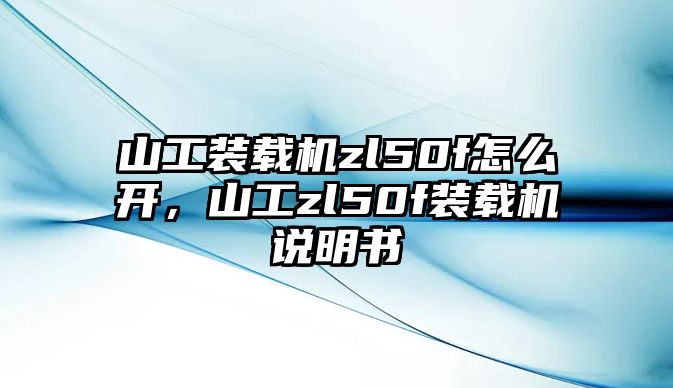 山工装载机zl50f怎么开，山工zl50f装载机说明书